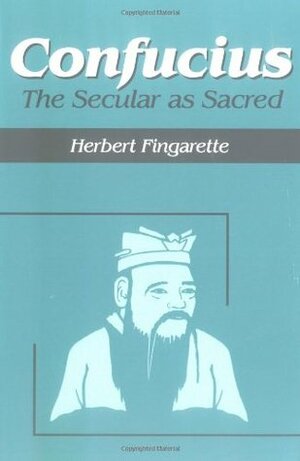 Copyrighted Material

Confucius
The Secular as Sacred

Herbert Fingarette

Copyrighted Material